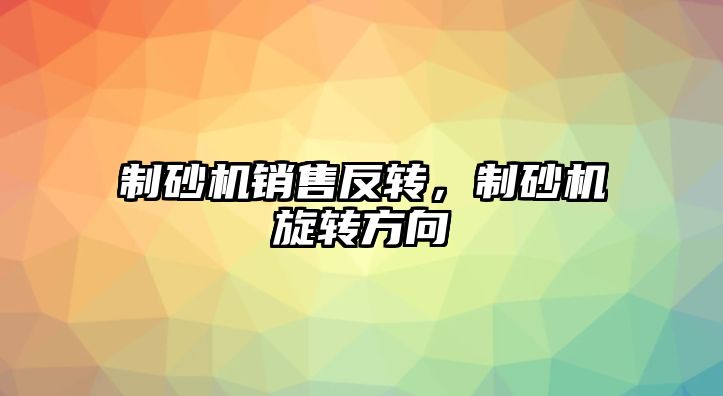 制砂机销售反转，制砂机旋转方向